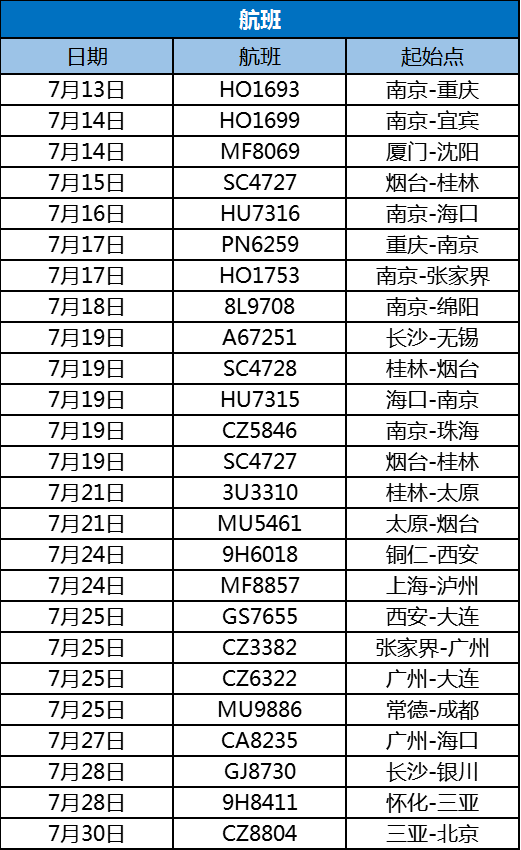 航班

| 日期 | 航班 | 起始点 |
|---|---|---|
| 7月13日 | HO1693 | 南京-重庆 |
| 7月14日 | HO1699 | 南京-宜宾 |
| 7月14日 | MF8069 | 厦门-沈阳 |
| 7月15日 | SC4727 | 烟台-桂林 |
| 7月16日 | HU7316 | 南京-海口 |
| 7月17日 | PN6259 | 重庆-南京 |
| 7月17日 | HO1753 | 南京-张家界 |
| 7月18日 | 8L9708 | 南京-绵阳 |
| 7月19日 | A67251 | 长沙-无锡 |
| 7月19日 | SC4728 | 桂林-烟台 |
| 7月19日 | HU7315 | 海口-南京 |
| 7月19日 | CZ5846 | 南京-珠海 |
| 7月19日 | SC4727 | 烟台-桂林 |
| 7月21日 | 3U3310 | 桂林-太原 |
| 7月21日 | MU5461 | 太原-烟台 |
| 7月24日 | 9H6018 | 铜仁-西安 |
| 7月24日 | MF8857 | 上海-泸州 |
| 7月25日 | GS7655 | 西安-大连 |
| 7月25日 | CZ3382 | 张家界-广州 |
| 7月25日 | CZ6322 | 广州-大连 |
| 7月25日 | MU9886 | 常德-成都 |
| 7月27日 | CA8235 | 广州-海口 |
| 7月28日 | GJ8730 | 长沙-银川 |
| 7月28日 | 9H8411 | 怀化-三亚 |
| 7月30日 | CZ8804 | 三亚-北京 |